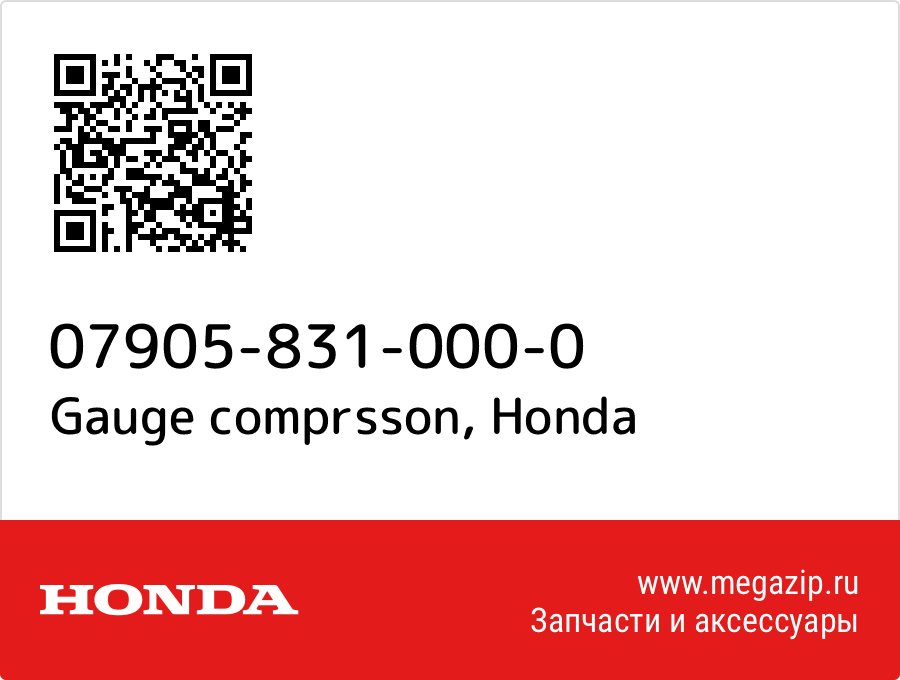 07905-831-000-0
Gauge comprsson, Honda

HONDA

www.megazip.ru
Запчасти и аксессуары